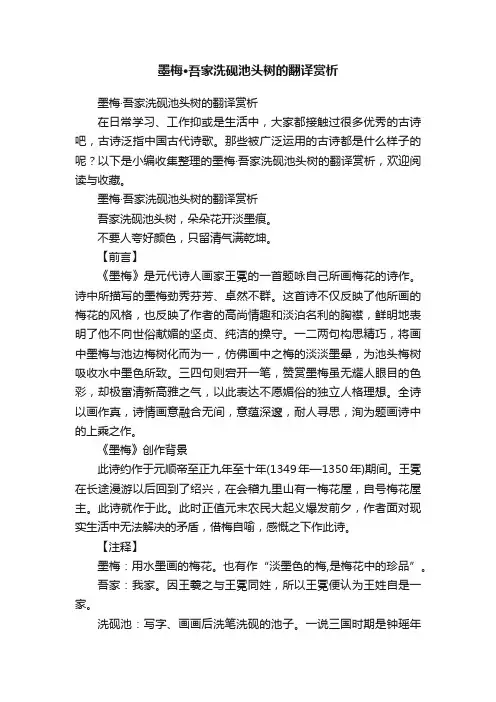 墨梅•吾家洗砚池头树的翻译赏析

墨梅·吾家洗砚池头树的翻译赏析

在日常学习、工作抑或是生活中，大家都接触过很多优秀的古诗吧，古诗泛指中国古代诗歌。那些被广泛运用的古诗都是什么样子的呢？以下是小编收集整理的墨梅·吾家洗砚池头树的翻译赏析，欢迎阅读与收藏。

墨梅·吾家洗砚池头树的翻译赏析

吾家洗砚池头树，朵朵花开淡墨痕。

不要人夸好颜色，只留清气满乾坤。

【前言】

《墨梅》是元代诗人画家王冕的一首题咏自己所画梅花的诗作。诗中所描写的墨梅劲秀芬芳、卓然不群。这首诗不仅反映了他所画的梅花的风格，也反映了作者的高尚情趣和淡泊名利的胸襟，鲜明地表明了他不向世俗献媚的坚贞、纯洁的操守。一二两句构思精巧，将画中墨梅与池边梅树化而为一，仿佛画中之梅的淡淡墨晕，为池头梅树吸收水中墨色所致。三四句则宕开一笔，赞赏墨梅虽无耀人眼目的色彩，却极富清新高雅之气，以此表达不愿媚俗的独立人格理想。全诗以画作真，诗情画意融合无间，意蕴深邃，耐人寻思，洵为题画诗中的上乘之作。

《墨梅》创作背景

此诗约作于元顺帝至正九年至十年(1349年—1350年)期间。王冕在长途漫游以后回到了绍兴，在会稽九里山有一梅花屋，自号梅花屋主。此诗就作于此。此时正值元末农民大起义爆发前夕，作者面对现实生活中无法解决的矛盾，借梅自喻，感慨之下作此诗。

【注释】

墨梅：用水墨画的梅花。也有作“淡墨色的梅,是梅花中的珍品”。

吾家：我家。因王羲之与王冕同姓，所以王冕便认为王姓自是一家。

洗砚池：写字、画画后洗笔洗砚的池子。一说三国时期是钟瑶年